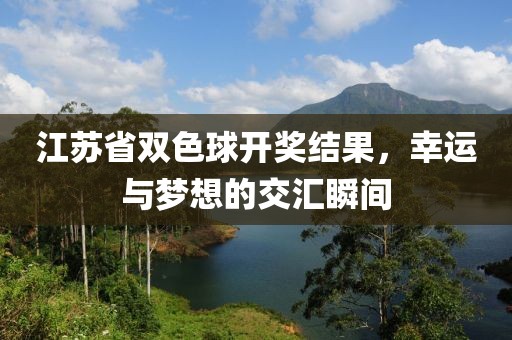 江苏省双色球开奖结果，幸运与梦想的交汇瞬间